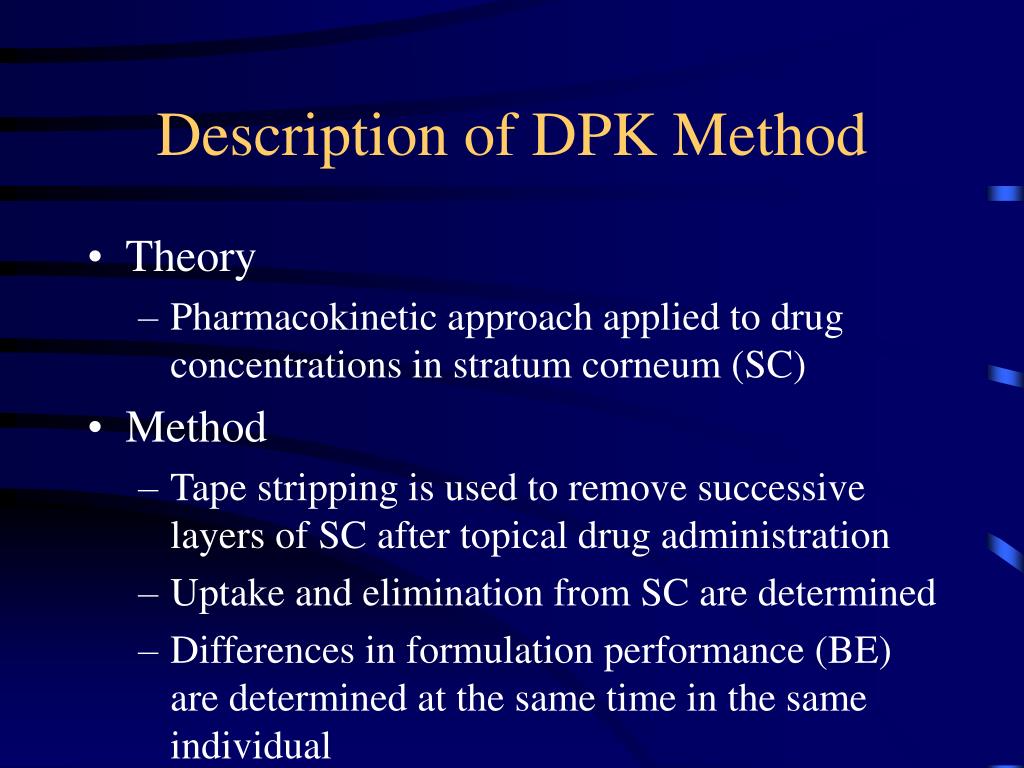 Description of DPK Method

• Theory
– Pharmacokinetic approach applied to drug concentrations in stratum corneum (SC)

• Method
– Tape stripping is used to remove successive layers of SC after topical drug administration
– Uptake and elimination from SC are determined
– Differences in formulation performance (BE) are determined at the same time in the same individual